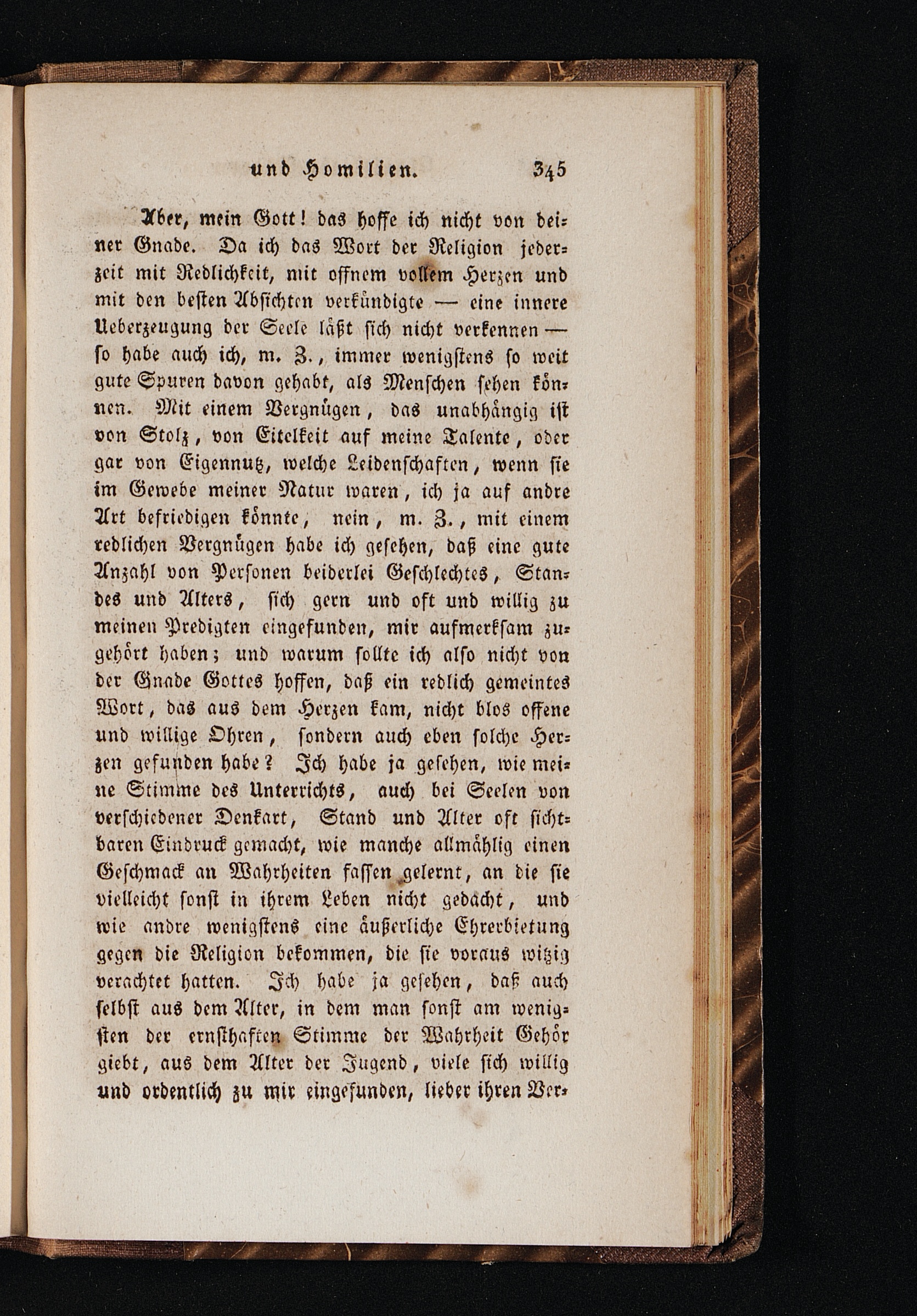 und Homilien. 345

Aber, mein Gott! das hoffe ich nicht von deiner Gnade. Da ich das Wort der Religion jederzeit mit Redlichkeit, mit offnem vollem Herzen und mit den besten Absichten verkündigte — eine innere Ueberzeugung der Seele läßt sich nicht verkennen — so habe auch ich, m. Z., immer wenigstens so weit gute Spuren davon gehabt, als Menschen sehen können. Mit einem Vergnügen, das unabhängig ist von Stolz, von Eitelkeit auf meine Talente, oder gar von Eigennutz, welche Leidenschaften, wenn sie im Gewebe meiner Natur waren, ich ja auf andre Art befriedigen könnte, nein, m. Z., mit einem redlichen Vergnügen habe ich gesehen, daß eine gute Anzahl von Personen beiderlei Geschlechtes, Standes und Alters, sich gern und oft und willig zu meinen Predigten eingefunden, mir aufmerksam zugehört haben; und warum sollte ich also nicht von der Gnade Gottes hoffen, daß ein redlich gemeintes Wort, das aus dem Herzen kam, nicht blos offene und willige Ohren, sondern auch eben solche Herzen gefunden habe? Ich habe ja gesehen, wie meine Stimme des Unterrichts, auch bei Seelen von verschiedener Denkart, Stand und Alter oft sichtbaren Eindruck gemacht, wie manche allmählig einen Geschmack an Wahrheiten fassen gelernt, an die sie vielleicht sonst in ihrem Leben nicht gedacht, und wie andre wenigstens eine äußerliche Ehrerbietung gegen die Religion bekommen, die sie voraus witzig verachtet hatten. Ich habe ja gesehen, daß auch selbst aus dem Alter, in dem man sonst am wenigsten der ernsthaften Stimme der Wahrheit Gehör giebt, aus dem Alter der Jugend, viele sich willig und ordentlich zu mir eingefunden, lieber ihren Ver-